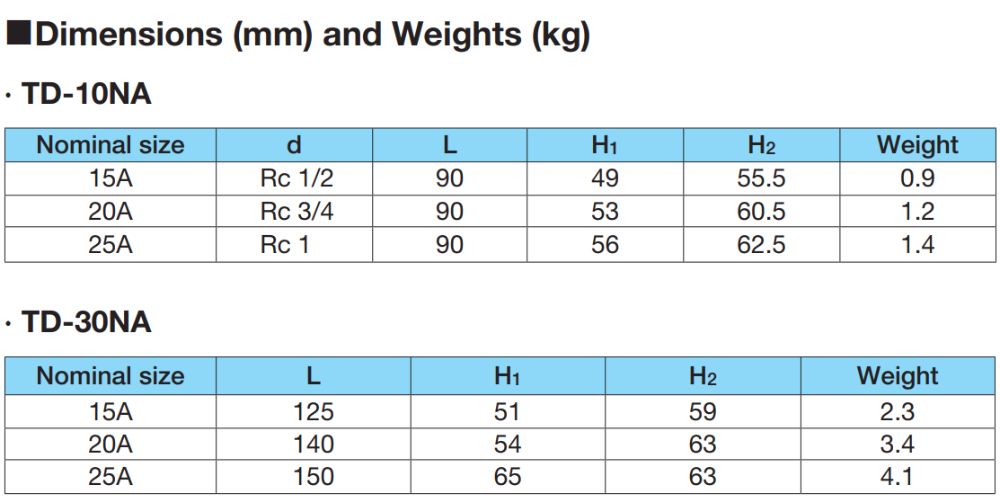 ■Dimensions (mm) and Weights (kg)

· TD-10NA

| Nominal size | d | L | $H_1$ | $H_2$ | Weight |
|---|---|---|---|---|---|
| 15A | Rc 1/2 | 90 | 49 | 55.5 | 0.9 |
| 20A | Rc 3/4 | 90 | 53 | 60.5 | 1.2 |
| 25A | Rc 1 | 90 | 56 | 62.5 | 1.4 |

· TD-30NA

| Nominal size | L | $H_1$ | $H_2$ | Weight |
|---|---|---|---|---|
| 15A | 125 | 51 | 59 | 2.3 |
| 20A | 140 | 54 | 63 | 3.4 |
| 25A | 150 | 65 | 63 | 4.1 |